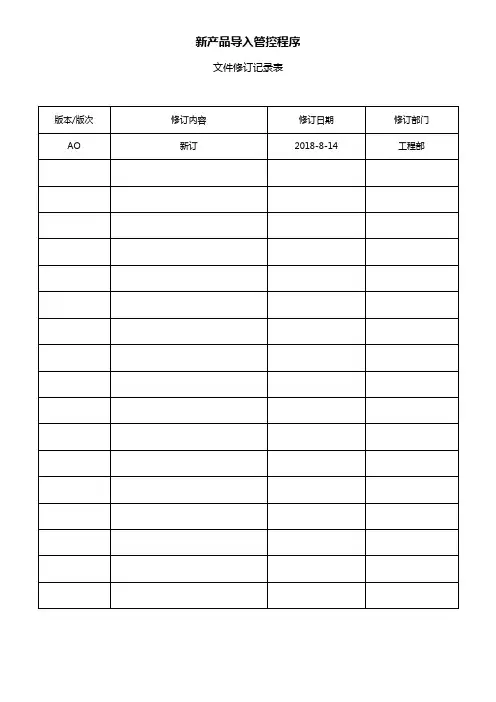 新产品导入管控程序

文件修订记录表

| 版本/版次 | 修订内容 | 修订日期 | 修订部门 |
|---|---|---|---|
| AO | 新订 | 2018-8-14 | 工程部 |
| | | | |
| | | | |
| | | | |
| | | | |
| | | | |
| | | | |
| | | | |
| | | | |
| | | | |
| | | | |
| | | | |
| | | | |
| | | | |
| | | | |
| | | | |
| | | | |
| | | | |